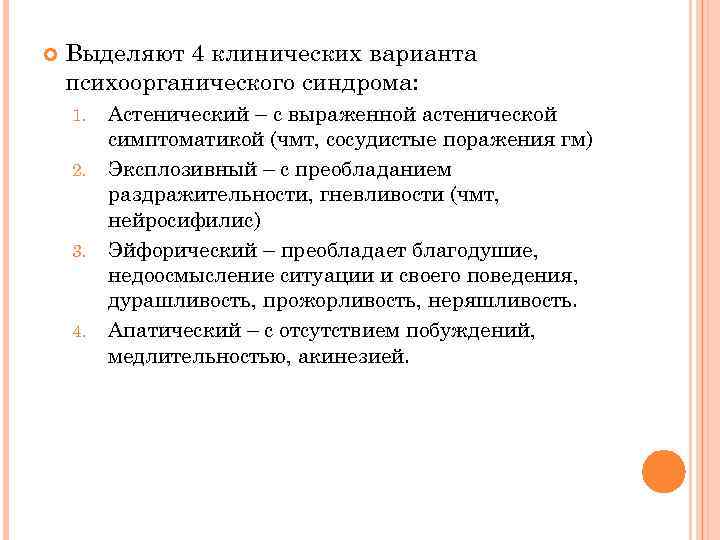 Выделяют 4 клинических варианта психоорганического синдрома:

1. Астенический – с выраженной астенической симптоматикой (чмт, сосудистые поражения гм)
2. Эксплозивный – с преобладанием раздражительности, гневливости (чмт, нейросифилис)
3. Эйфорический – преобладает благодушие, недоосмысление ситуации и своего поведения, дурашливость, прожорливость, неряшливость.
4. Апатический – с отсутствием побуждений, медлительностью, акинезией.